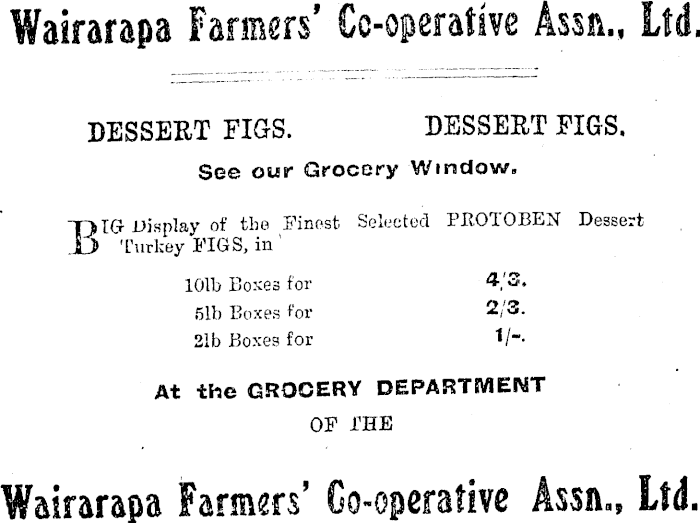 Wairarapa Farmers' Co-operative Assn., Ltd.

DESSERT FIGS.     DESSERT FIGS.

See our Grocery Window.

BIG Display of the Finest Selected PROTOBEN Dessert Turkey FIGS, in

10lb Boxes for     4/3.
5lb Boxes for     2/3.
2lb Boxes for     1/-.

At the GROCERY DEPARTMENT
OF THE

Wairarapa Farmers' Co-operative Assn., Ltd.